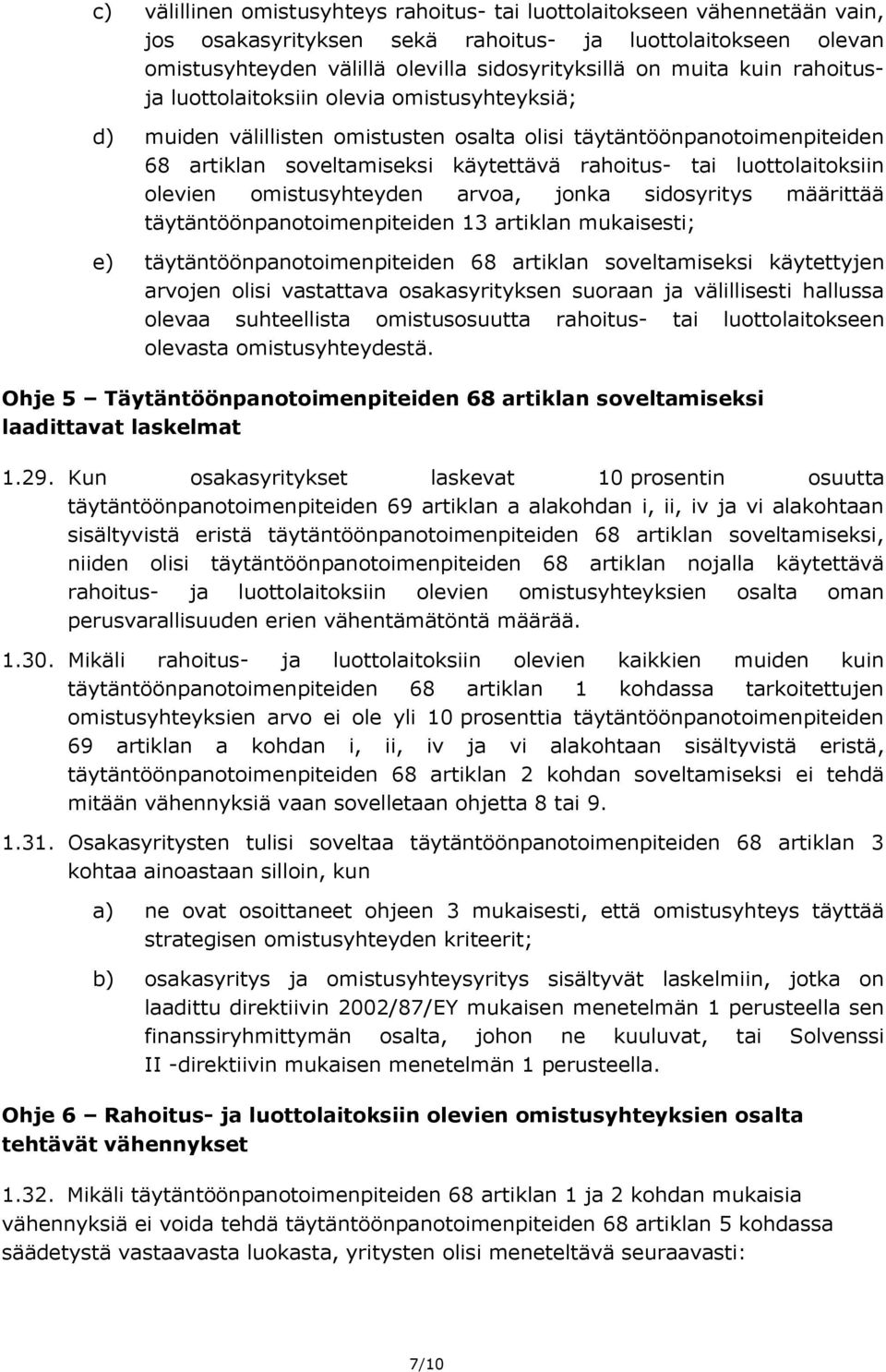 c) välillinen omistusyhteys rahoitus- tai luottolaitokseen vähennetään vain, jos osakasyrityksen sekä rahoitus- ja luottolaitokseen olevan omistusyhteyden välillä olevilla sidosyrityksillä on muita kuin rahoitus- ja luottolaitoksiin olevia omistusyhteyksiä;

d) muiden välillisten omistusten osalta olisi täytäntöönpanotoimenpiteiden 68 artiklan soveltamiseksi käytettävä rahoitus- tai luottolaitoksiin olevien omistusyhteyden arvoa, jonka sidosyritys määrittää täytäntöönpanotoimenpiteiden 13 artiklan mukaisesti;

e) täytäntöönpanotoimenpiteiden 68 artiklan soveltamiseksi käytettyjen arvojen olisi vastattava osakasyrityksen suoraan ja välillisesti hallussa olevaa suhteellista omistusosuutta rahoitus- tai luottolaitokseen olevasta omistusyhteydestä.

Ohje 5 – Täytäntöönpanotoimenpiteiden 68 artiklan soveltamiseksi laadittavat laskelmat

1.29. Kun osakasyritykset laskevat 10 prosentin osuutta täytäntöönpanotoimenpiteiden 69 artiklan a alakohdan i, ii, iv ja vi alakohtaan sisältyvistä eristä täytäntöönpanotoimenpiteiden 68 artiklan soveltamiseksi, niiden olisi täytäntöönpanotoimenpiteiden 68 artiklan nojalla käytettävä rahoitus- ja luottolaitoksiin olevien omistusyhteyksien osalta oman perusvarallisuuden erien vähentämätöntä määrää.

1.30. Mikäli rahoitus- ja luottolaitoksiin olevien kaikkien muiden kuin täytäntöönpanotoimenpiteiden 68 artiklan 1 kohdassa tarkoitettujen omistusyhteyksien arvo ei ole yli 10 prosenttia täytäntöönpanotoimenpiteiden 69 artiklan a kohdan i, ii, iv ja vi alakohtaan sisältyvistä eristä, täytäntöönpanotoimenpiteiden 68 artiklan 2 kohdan soveltamiseksi ei tehdä mitään vähennyksiä vaan sovelletaan ohjetta 8 tai 9.

1.31. Osakasyritysten tulisi soveltaa täytäntöönpanotoimenpiteiden 68 artiklan 3 kohtaa ainoastaan silloin, kun

a) ne ovat osoittaneet ohjeen 3 mukaisesti, että omistusyhteys täyttää strategisen omistusyhteyden kriteerit;

b) osakasyritys ja omistusyhteysyritys sisältyvät laskelmiin, jotka on laadittu direktiivin 2002/87/EY mukaisen menetelmän 1 perusteella sen finanssiryhmittymän osalta, johon ne kuuluvat, tai Solvenssi II -direktiivin mukaisen menetelmän 1 perusteella.

Ohje 6 – Rahoitus- ja luottolaitoksiin olevien omistusyhteyksien osalta tehtävät vähennykset

1.32. Mikäli täytäntöönpanotoimenpiteiden 68 artiklan 1 ja 2 kohdan mukaisia vähennyksiä ei voida tehdä täytäntöönpanotoimenpiteiden 68 artiklan 5 kohdassa säädetystä vastaavasta luokasta, yritysten olisi meneteltävä seuraavasti:

7/10